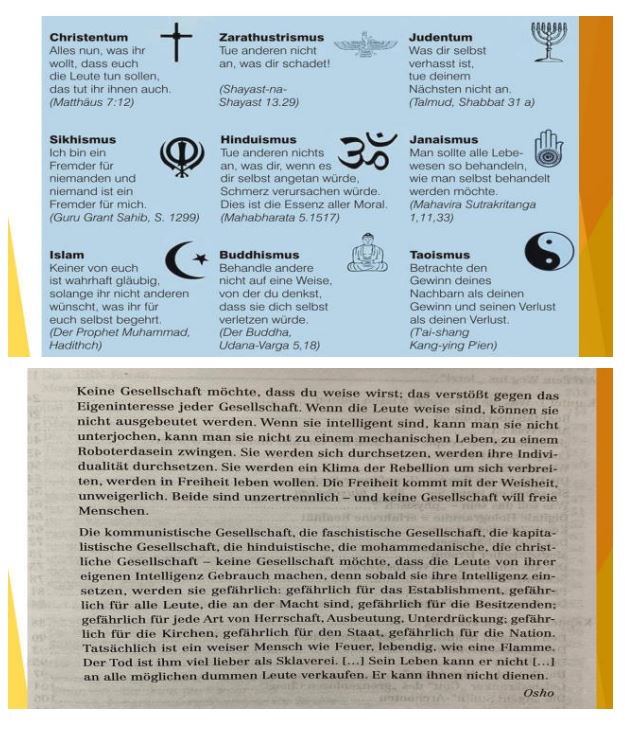 **Christentum**
Alles nun, was ihr wollt, dass euch die Leute tun sollen, das tut ihr ihnen auch.
*(Matthäus 7:12)*

**Zarathustrismus**
Tue anderen nicht an, was dir schadet!
*(Shayast-na-Shayast 13.29)*

**Judentum**
Was dir selbst verhasst ist, tue deinem Nächsten nicht an.
*(Talmud, Shabbat 31 a)*

**Sikhismus**
Ich bin ein Fremder für niemanden und niemand ist ein Fremder für mich.
*(Guru Grant Sahib, S. 1299)*

**Hinduismus**
Tue anderen nichts an, was dir, wenn es dir selbst angetan würde, Schmerz verursachen würde. Dies ist die Essenz aller Moral.
*(Mahabharata 5.1517)*

**Janaismus**
Man sollte alle Lebewesen so behandeln, wie man selbst behandelt werden möchte.
*(Mahavira Sutrakritanga 1,11,33)*

**Islam**
Keiner von euch ist wahrhaft gläubig, solange ihr nicht anderen wünscht, was ihr für euch selbst begehrt.
*(Der Prophet Muhammad, Hadithch)*

**Buddhismus**
Behandle andere nicht auf eine Weise, von der du denkst, dass sie dich selbst verletzen würde.
*(Der Buddha, Udana-Varga 5,18)*

**Taoismus**
Betrachte den Gewinn deines Nachbarn als deinen Gewinn und seinen Verlust als deinen Verlust.
*(T'ai-shang Kang-ying P'ien)*

Keine Gesellschaft möchte, dass du weise wirst; das verstößt gegen das Eigeninteresse jeder Gesellschaft. Wenn die Leute weise sind, können sie nicht ausgebeutet werden. Wenn sie intelligent sind, kann man sie nicht unterjochen, kann man sie nicht zu einem mechanischen Leben, zu einem Roboterdasein zwingen. Sie werden sich durchsetzen, werden ihre Individualität durchsetzen. Sie werden ein Klima der Rebellion um sich verbreiten, werden in Freiheit leben wollen. Die Freiheit kommt mit der Weisheit, unweigerlich. Beide sind unzertrennlich – und keine Gesellschaft will freie Menschen.

Die kommunistische Gesellschaft, die faschistische Gesellschaft, die kapitalistische Gesellschaft, die hinduistische, die mohammedanische, die christliche Gesellschaft – keine Gesellschaft möchte, dass die Leute von ihrer eigenen Intelligenz Gebrauch machen, denn sobald sie ihre Intelligenz einsetzen, werden sie gefährlich: gefährlich für das Establishment, gefährlich für alle Leute, die an der Macht sind, gefährlich für die Besitzenden; gefährlich für jede Art von Herrschaft, Ausbeutung, Unterdrückung; gefährlich für die Kirchen, gefährlich für den Staat, gefährlich für die Nation. Tatsächlich ist ein weiser Mensch wie Feuer, lebendig, wie eine Flamme. Der Tod ist ihm viel lieber als Sklaverei. [...] Sein Leben kann er nicht [...] an alle möglichen dummen Leute verkaufen. Er kann ihnen nicht dienen.

*Osho*